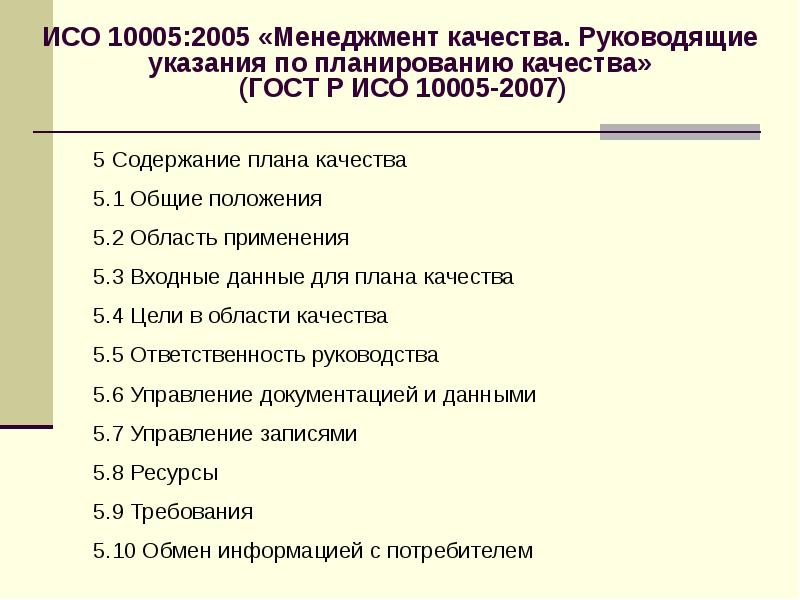 ИСО 10005:2005 «Менеджмент качества. Руководящие указания по планированию качества» (ГОСТ Р ИСО 10005-2007)

5 Содержание плана качества

5.1 Общие положения

5.2 Область применения

5.3 Входные данные для плана качества

5.4 Цели в области качества

5.5 Ответственность руководства

5.6 Управление документацией и данными

5.7 Управление записями

5.8 Ресурсы

5.9 Требования

5.10 Обмен информацией с потребителем